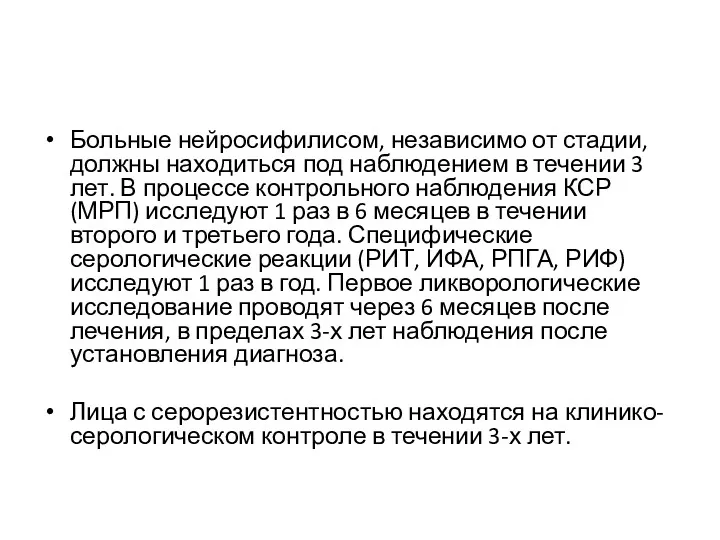 • Больные нейросифилисом, независимо от стадии, должны находиться под наблюдением в течении 3 лет. В процессе контрольного наблюдения КСР (МРП) исследуют 1 раз в 6 месяцев в течении второго и третьего года. Специфические серологические реакции (РИТ, ИФА, РПГА, РИФ) исследуют 1 раз в год. Первое ликворологические исследование проводят через 6 месяцев после лечения, в пределах 3-х лет наблюдения после установления диагноза.

• Лица с серорезистентностью находятся на клинико-серологическом контроле в течении 3-х лет.